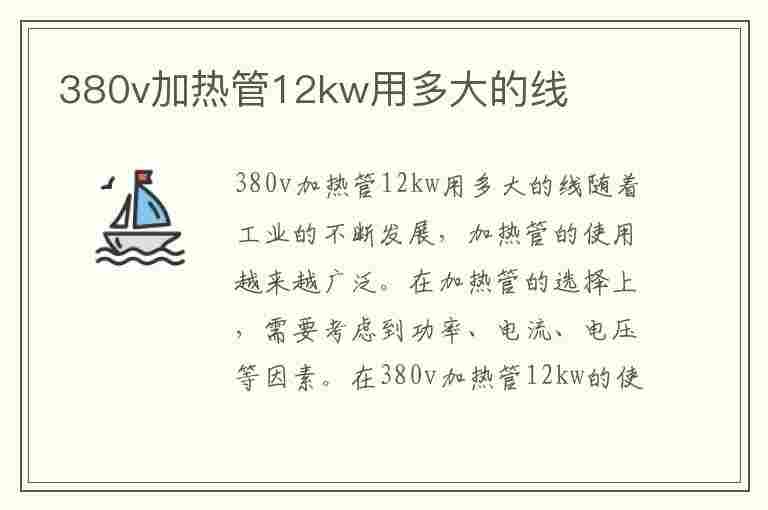 380v加热管12kw用多大的线

380v加热管12kw用多大的线随着工业的不断发展，加热管的使用越来越广泛。在加热管的选择上，需要考虑到功率、电流、电压等因素。在380v加热管12kw的使